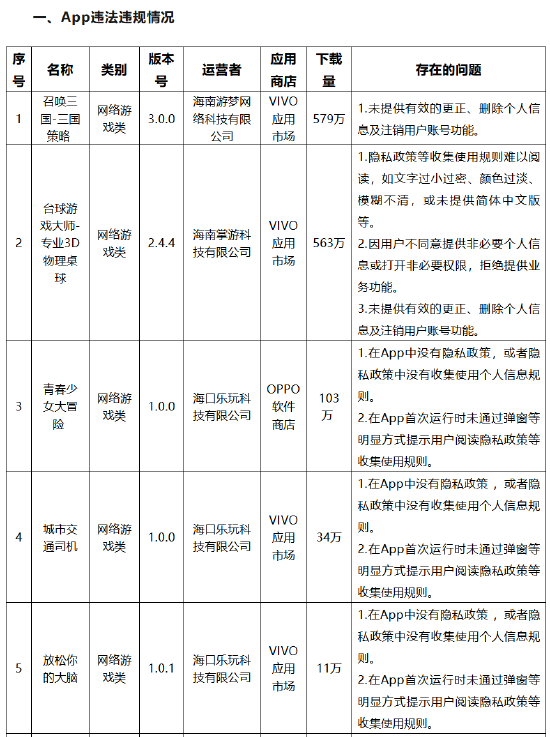 一、App违法违规情况

| 序号 | 名称 | 类别 | 版本号 | 运营者 | 应用商店 | 下载量 | 存在的问题 |
|---|---|---|---|---|---|---|---|
| 1 | 召唤三国-三国策略 | 网络游戏类 | 3.0.0 | 海南游梦网络科技有限公司 | VIVO应用市场 | 579万 | 1.未提供有效的更正、删除个人信息及注销用户账号功能。 |
| 2 | 台球游戏大师-专业3D物理桌球 | 网络游戏类 | 2.4.4 | 海南掌游科技有限公司 | VIVO应用市场 | 563万 | 1.隐私政策等收集使用规则难以阅读，如文字过小过密、颜色过淡、模糊不清，或未提供简体中文版等。 2.因用户不同意提供非必要个人信息或打开非必要权限，拒绝提供业务功能。 3.未提供有效的更正、删除个人信息及注销用户账号功能。 |
| 3 | 青春少女大冒险 | 网络游戏类 | 1.0.0 | 海口乐玩科技有限公司 | OPPO软件商店 | 103万 | 1.在App中没有隐私政策，或者隐私政策中没有收集使用个人信息规则。 2.在App首次运行时未通过弹窗等明显方式提示用户阅读隐私政策等收集使用规则。 |
| 4 | 城市交通司机 | 网络游戏类 | 1.0.0 | 海口乐玩科技有限公司 | VIVO应用市场 | 34万 | 1.在App中没有隐私政策，或者隐私政策中没有收集使用个人信息规则。 2.在App首次运行时未通过弹窗等明显方式提示用户阅读隐私政策等收集使用规则。 |
| 5 | 放松你的大脑 | 网络游戏类 | 1.0.1 | 海口乐玩科技有限公司 | VIVO应用市场 | 11万 | 1.在App中没有隐私政策，或者隐私政策中没有收集使用个人信息规则。 2.在App首次运行时未通过弹窗等明显方式提示用户阅读隐私政策等收集使用规则。 |